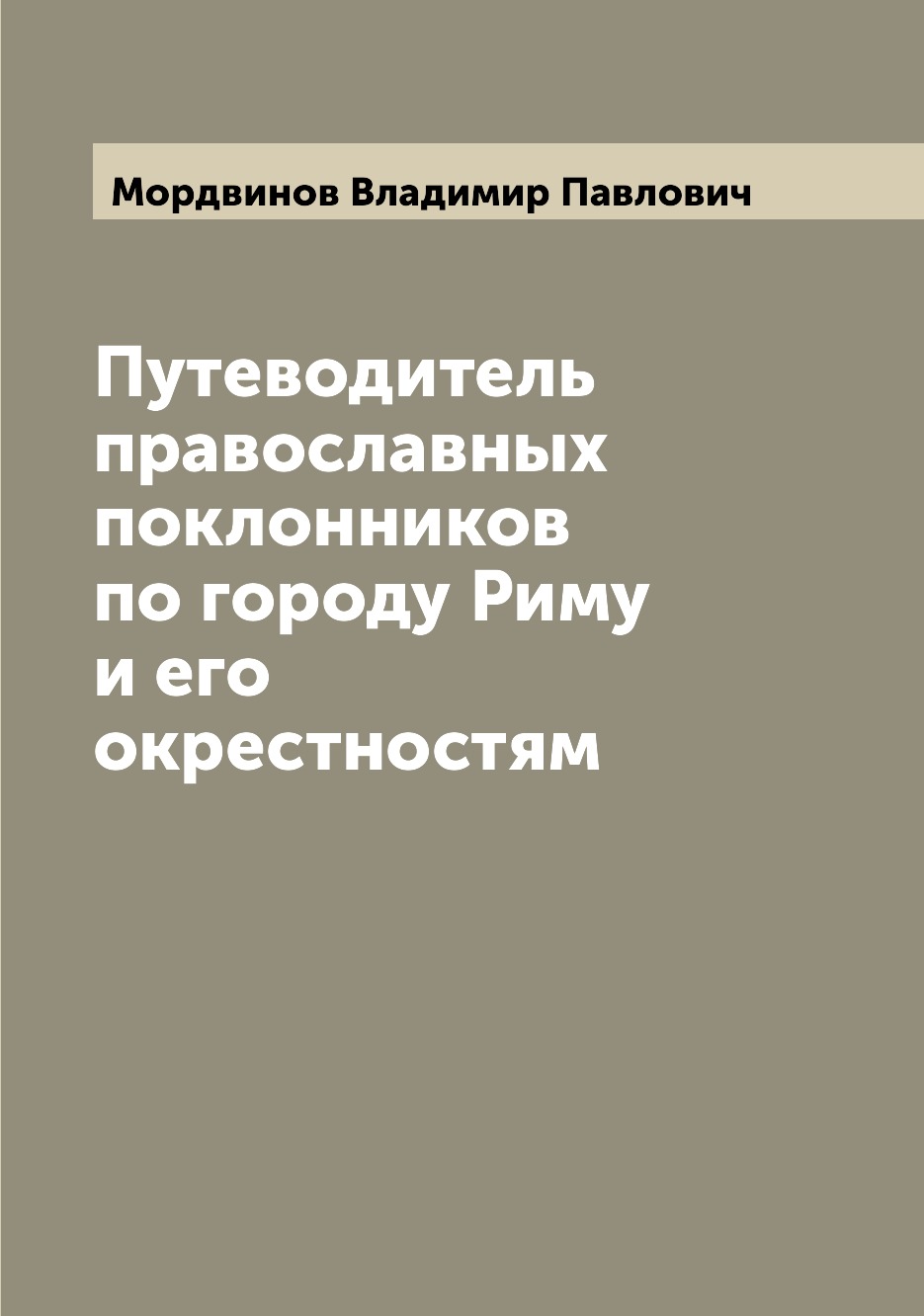 Мордвинов Владимир Павлович

Путеводитель православных поклонников по городу Риму и его окрестностям